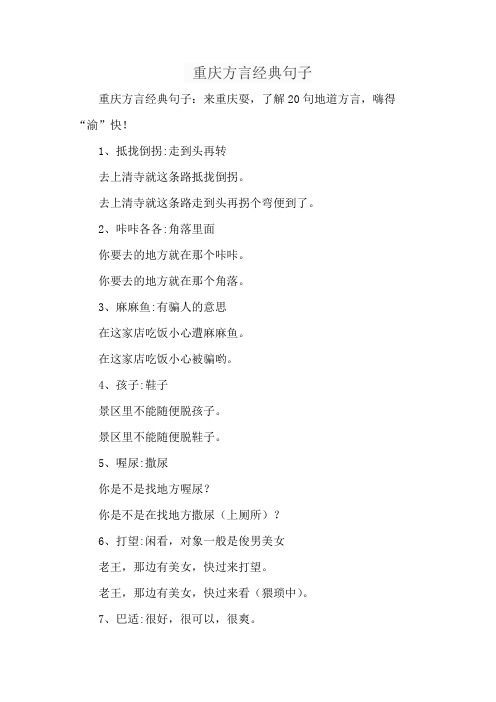 重庆方言经典句子

重庆方言经典句子：来重庆耍，了解20句地道方言，嗨得“渝”快！

1、抵拢倒拐:走到头再转

去上清寺就这条路抵拢倒拐。

去上清寺就这条路走到头再拐个弯便到了。

2、咔咔各各:角落里面

你要去的地方就在那个咔咔。

你要去的地方就在那个角落。

3、麻麻鱼:有骗人的意思

在这家店吃饭小心遭麻麻鱼。

在这家店吃饭小心被骗哟。

4、孩子:鞋子

景区里不能随便脱孩子。

景区里不能随便脱鞋子。

5、喔尿:撒尿

你是不是找地方喔尿？

你是不是在找地方撒尿（上厕所）？

6、打望:闲看，对象一般是俊男美女

老王，那边有美女，快过来打望。

老王，那边有美女，快过来看（猥琐中）。

7、巴适:很好，很可以，很爽。